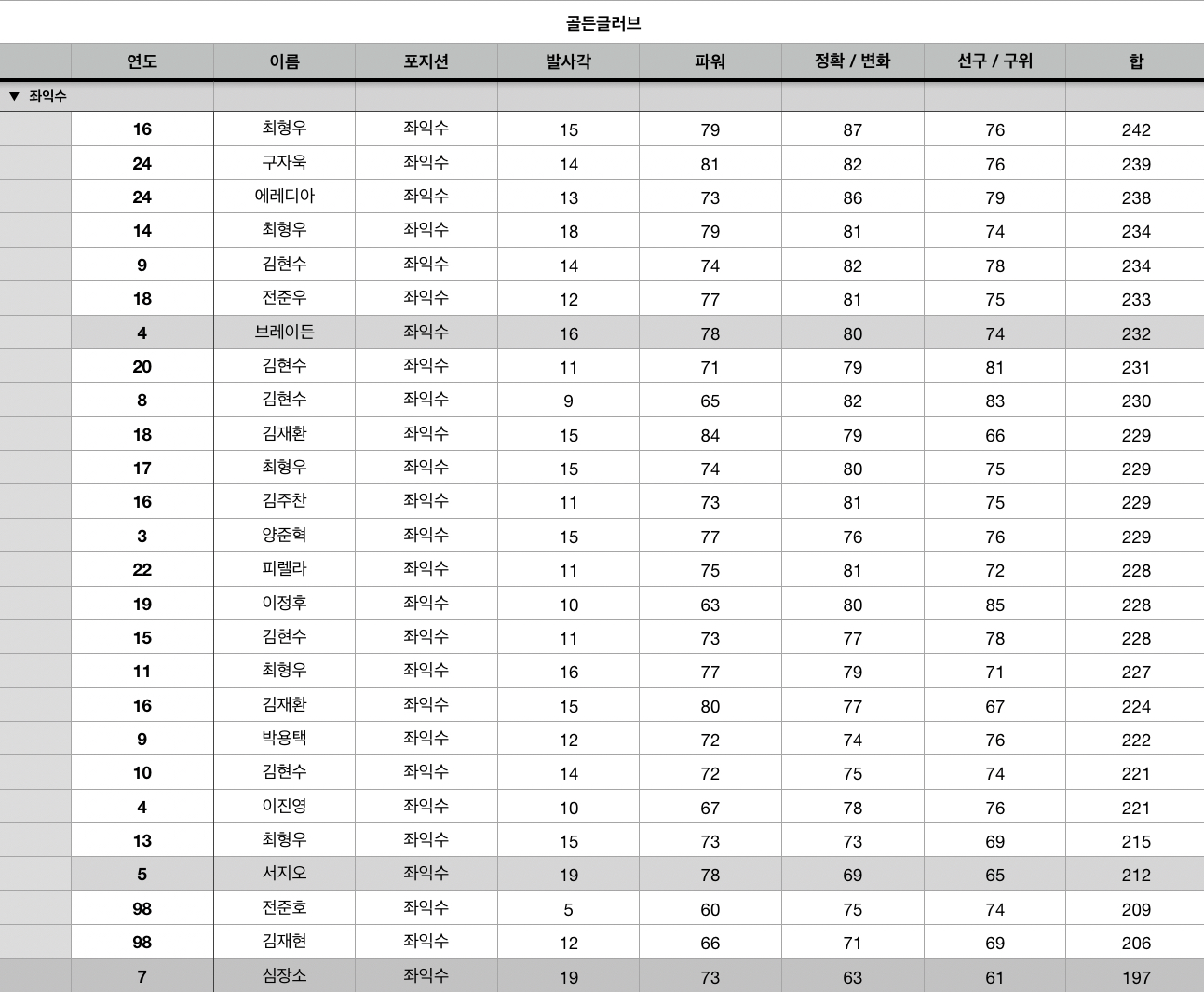 골든글러브

| | 연도 | 이름 | 포지션 | 발사각 | 파워 | 정확 / 변화 | 선구 / 구위 | 합 |
|---|---|---|---|---|---|---|---|---|
| ▼ 좌익수 | | | | | | | | |
| | 16 | 최형우 | 좌익수 | 15 | 79 | 87 | 76 | 242 |
| | 24 | 구자욱 | 좌익수 | 14 | 81 | 82 | 76 | 239 |
| | 24 | 에레디아 | 좌익수 | 13 | 73 | 86 | 79 | 238 |
| | 14 | 최형우 | 좌익수 | 18 | 79 | 81 | 74 | 234 |
| | 9 | 김현수 | 좌익수 | 14 | 74 | 82 | 78 | 234 |
| | 18 | 전준우 | 좌익수 | 12 | 77 | 81 | 75 | 233 |
| | 4 | 브레이든 | 좌익수 | 16 | 78 | 80 | 74 | 232 |
| | 20 | 김현수 | 좌익수 | 11 | 71 | 79 | 81 | 231 |
| | 8 | 김현수 | 좌익수 | 9 | 65 | 82 | 83 | 230 |
| | 18 | 김재환 | 좌익수 | 15 | 84 | 79 | 66 | 229 |
| | 17 | 최형우 | 좌익수 | 15 | 74 | 80 | 75 | 229 |
| | 16 | 김주찬 | 좌익수 | 11 | 73 | 81 | 75 | 229 |
| | 3 | 양준혁 | 좌익수 | 15 | 77 | 76 | 76 | 229 |
| | 22 | 피렐라 | 좌익수 | 11 | 75 | 81 | 72 | 228 |
| | 19 | 이정후 | 좌익수 | 10 | 63 | 80 | 85 | 228 |
| | 15 | 김현수 | 좌익수 | 11 | 73 | 77 | 78 | 228 |
| | 11 | 최형우 | 좌익수 | 16 | 77 | 79 | 71 | 227 |
| | 16 | 김재환 | 좌익수 | 15 | 80 | 77 | 67 | 224 |
| | 9 | 박용택 | 좌익수 | 12 | 72 | 74 | 76 | 222 |
| | 10 | 김현수 | 좌익수 | 14 | 72 | 75 | 74 | 221 |
| | 4 | 이진영 | 좌익수 | 10 | 67 | 78 | 76 | 221 |
| | 13 | 최형우 | 좌익수 | 15 | 73 | 73 | 69 | 215 |
| | 5 | 서지오 | 좌익수 | 19 | 78 | 69 | 65 | 212 |
| | 98 | 전준호 | 좌익수 | 5 | 60 | 75 | 74 | 209 |
| | 98 | 김재현 | 좌익수 | 12 | 66 | 71 | 69 | 206 |
| | 7 | 심장소 | 좌익수 | 19 | 73 | 63 | 61 | 197 |